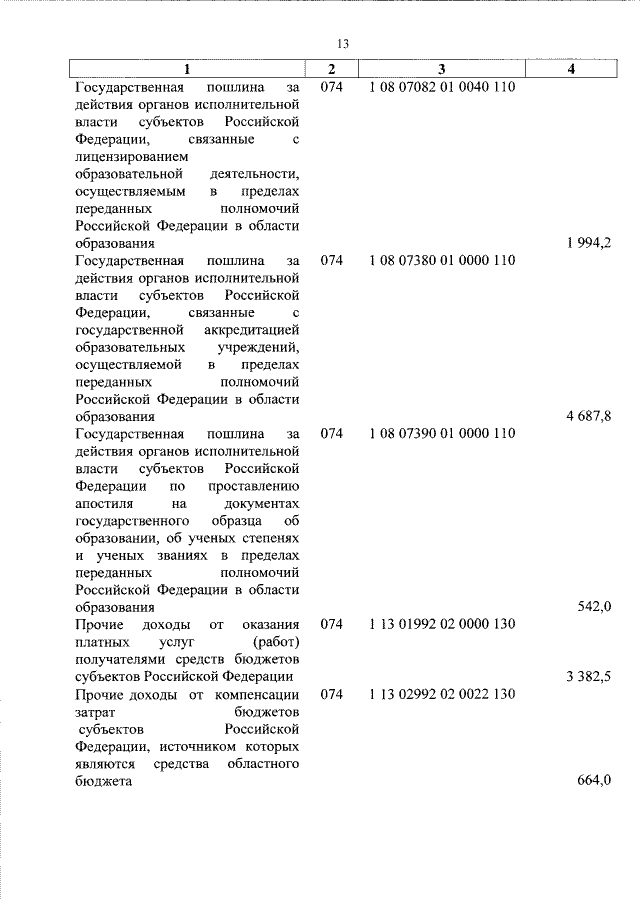 13

| 1 | 2 | 3 | 4 |
|---|---|---|---|
| Государственная пошлина за действия органов исполнительной власти субъектов Российской Федерации, связанные с лицензированием образовательной деятельности, осуществляемым в пределах переданных полномочий Российской Федерации в области образования | 074 | 1 08 07082 01 0040 110 | 1 994,2 |
| Государственная пошлина за действия органов исполнительной власти субъектов Российской Федерации, связанные с государственной аккредитацией образовательных учреждений, осуществляемой в пределах переданных полномочий Российской Федерации в области образования | 074 | 1 08 07380 01 0000 110 | 4 687,8 |
| Государственная пошлина за действия органов исполнительной власти субъектов Российской Федерации по проставлению апостиля на документах государственного образца об образовании, об ученых степенях и ученых званиях в пределах переданных полномочий Российской Федерации в области образования | 074 | 1 08 07390 01 0000 110 | 542,0 |
| Прочие доходы от оказания платных услуг (работ) получателями средств бюджетов субъектов Российской Федерации | 074 | 1 13 01992 02 0000 130 | 3 382,5 |
| Прочие доходы от компенсации затрат бюджетов субъектов Российской Федерации, источником которых являются средства областного бюджета | 074 | 1 13 02992 02 0022 130 | 664,0 |